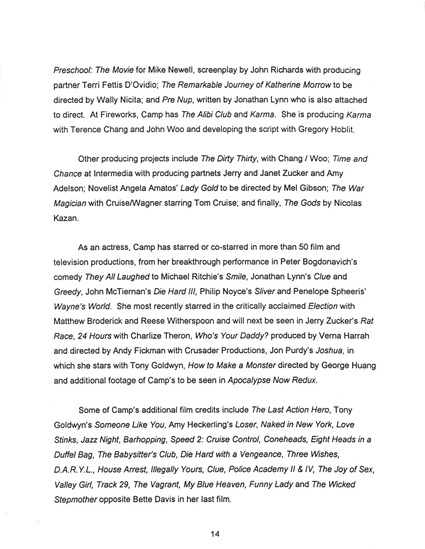 Preschool: The Movie for Mike Newell, screenplay by John Richards with producing partner Terri Fettis D'Ovidio; The Remarkable Journey of Katherine Morrow to be directed by Wally Nicita; and Pre Nup, written by Jonathan Lynn who is also attached to direct. At Fireworks, Camp has The Alibi Club and Karma. She is producing Karma with Terence Chang and John Woo and developing the script with Gregory Hoblit.

Other producing projects include The Dirty Thirty, with Chang / Woo; Time and Chance at Intermedia with producing partnets Jerry and Janet Zucker and Amy Adelson; Novelist Angela Amatos' Lady Gold to be directed by Mel Gibson; The War Magician with Cruise/Wagner starring Tom Cruise; and finally, The Gods by Nicolas Kazan.

As an actress, Camp has starred or co-starred in more than 50 film and television productions, from her breakthrough performance in Peter Bogdonavich's comedy They All Laughed to Michael Ritchie's Smile, Jonathan Lynn's Clue and Greedy, John McTiernan's Die Hard III, Philip Noyce's Sliver and Penelope Spheeris' Wayne's World. She most recently starred in the critically acclaimed Election with Matthew Broderick and Reese Witherspoon and will next be seen in Jerry Zucker's Rat Race, 24 Hours with Charlize Theron, Who's Your Daddy? produced by Verna Harrah and directed by Andy Fickman with Crusader Productions, Jon Purdy's Joshua, in which she stars with Tony Goldwyn, How to Make a Monster directed by George Huang and additional footage of Camp's to be seen in Apocalypse Now Redux.

Some of Camp's additional film credits include The Last Action Hero, Tony Goldwyn's Someone Like You, Amy Heckerling's Loser, Naked in New York, Love Stinks, Jazz Night, Barhopping, Speed 2: Cruise Control, Coneheads, Eight Heads in a Duffel Bag, The Babysitter's Club, Die Hard with a Vengeance, Three Wishes, D.A.R.Y.L., House Arrest, Illegally Yours, Clue, Police Academy II & IV, The Joy of Sex, Valley Girl, Track 29, The Vagrant, My Blue Heaven, Funny Lady and The Wicked Stepmother opposite Bette Davis in her last film.

14